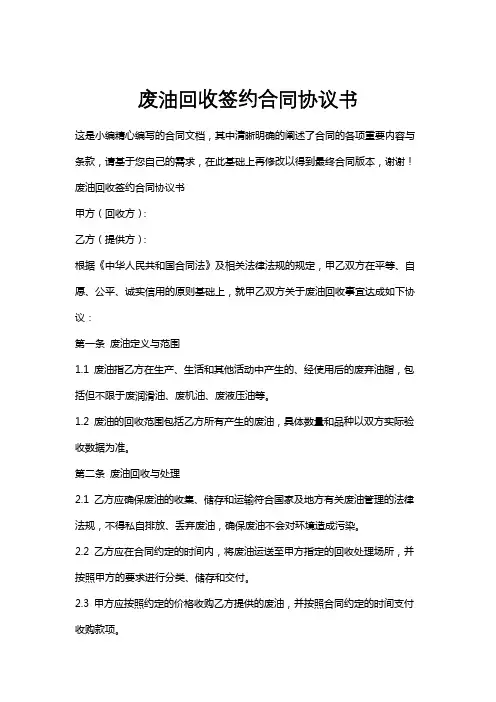 废油回收签约合同协议书

这是小编精心编写的合同文档，其中清晰明确的阐述了合同的各项重要内容与条款，请基于您自己的需求，在此基础上再修改以得到最终合同版本，谢谢！

废油回收签约合同协议书

甲方（回收方）：

乙方（提供方）：

根据《中华人民共和国合同法》及相关法律法规的规定，甲乙双方在平等、自愿、公平、诚实信用的原则基础上，就甲乙双方关于废油回收事宜达成如下协议：

第一条 废油定义与范围

1.1 废油指乙方在生产、生活和其他活动中产生的、经使用后的废弃油脂，包括但不限于废润滑油、废机油、废液压油等。

1.2 废油的回收范围包括乙方所有产生的废油，具体数量和品种以双方实际验收数据为准。

第二条 废油回收与处理

2.1 乙方应确保废油的收集、储存和运输符合国家及地方有关废油管理的法律法规，不得私自排放、丢弃废油，确保废油不会对环境造成污染。

2.2 乙方应在合同约定的时间内，将废油运送至甲方指定的回收处理场所，并按照甲方的要求进行分类、储存和交付。

2.3 甲方应按照约定的价格收购乙方提供的废油，并按照合同约定的时间支付收购款项。